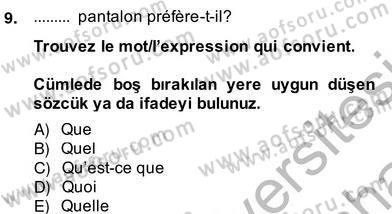 9. ......... pantalon préfère-t-il?

Trouvez le mot/l'expression qui convient.

Cümlede boş bırakılan yere uygun düşen sözcük ya da ifadeyi bulunuz.

A) Que
B) Quel
C) Qu'est-ce que
D) Quoi
E) Quelle

www.aofsoru.com